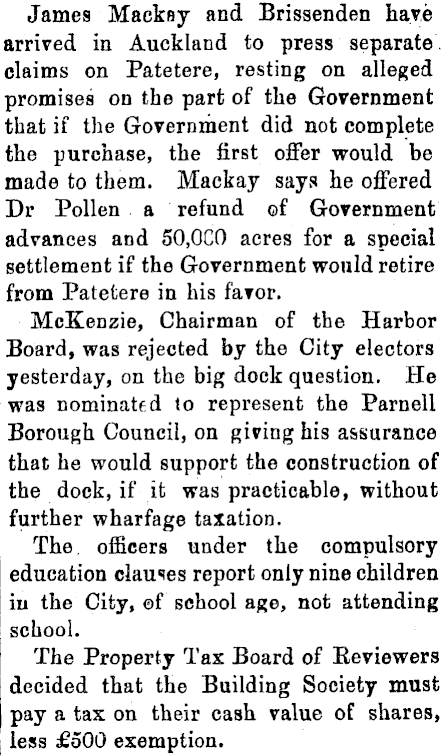 James Mackay and Brissenden have arrived in Auckland to press separate claims on Patetere, resting on alleged promises on the part of the Government that if the Government did not complete the purchase, the first offer would be made to them. Mackay says he offered Dr Pollen a refund of Government advances and 50,000 acres for a special settlement if the Government would retire from Patetere in his favor.

McKenzie, Chairman of the Harbor Board, was rejected by the City electors yesterday, on the big dock question. He was nominated to represent the Parnell Borough Council, on giving his assurance that he would support the construction of the dock, if it was practicable, without further wharfage taxation.

The officers under the compulsory education clauses report only nine children in the City, of school age, not attending school.

The Property Tax Board of Reviewers decided that the Building Society must pay a tax on their cash value of shares, less £500 exemption.